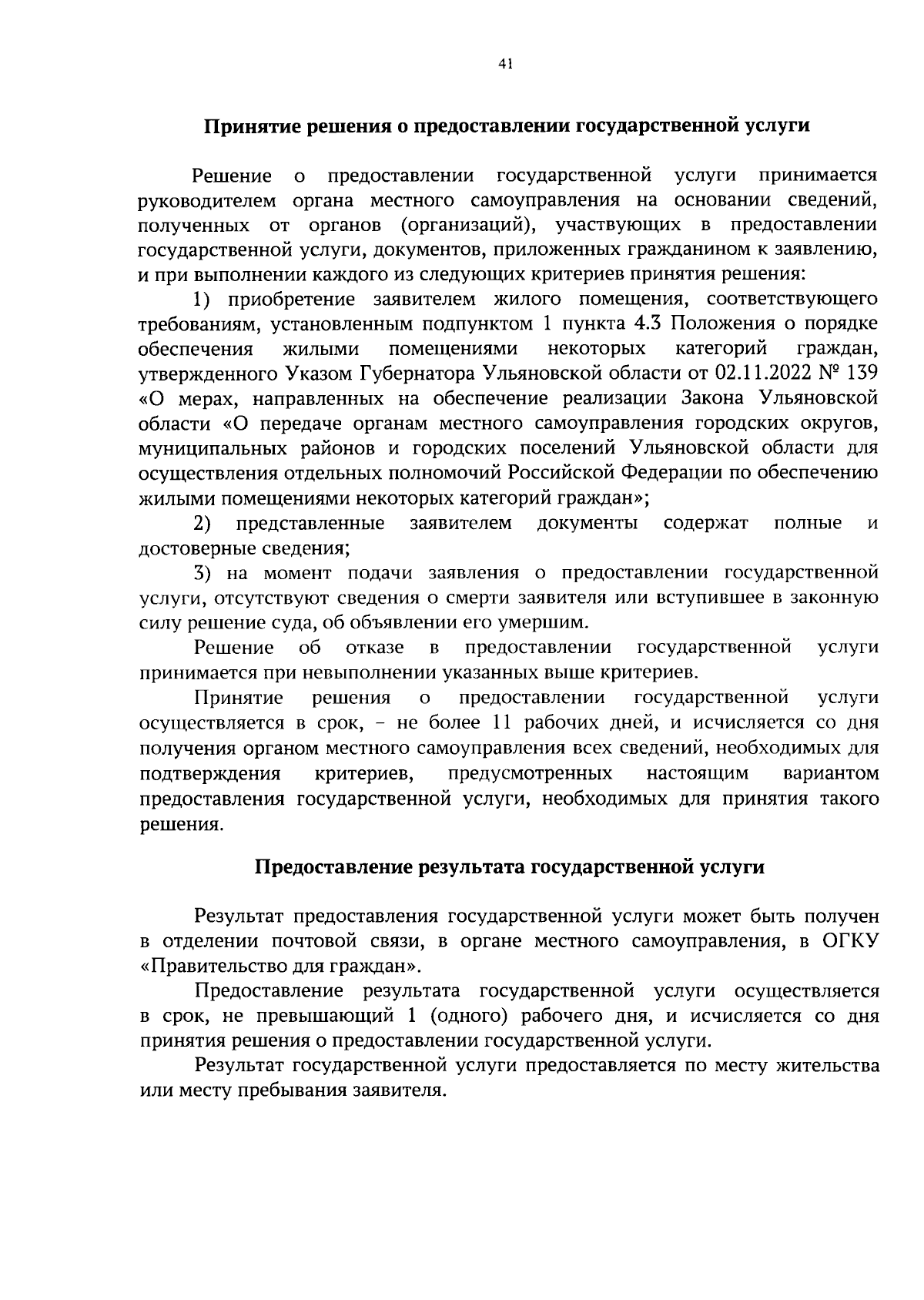 41

Принятие решения о предоставлении государственной услуги

Решение о предоставлении государственной услуги принимается руководителем органа местного самоуправления на основании сведений, полученных от органов (организаций), участвующих в предоставлении государственной услуги, документов, приложенных гражданином к заявлению, и при выполнении каждого из следующих критериев принятия решения:

1) приобретение заявителем жилого помещения, соответствующего требованиям, установленным подпунктом 1 пункта 4.3 Положения о порядке обеспечения жилыми помещениями некоторых категорий граждан, утвержденного Указом Губернатора Ульяновской области от 02.11.2022 № 139 «О мерах, направленных на обеспечение реализации Закона Ульяновской области «О передаче органам местного самоуправления городских округов, муниципальных районов и городских поселений Ульяновской области для осуществления отдельных полномочий Российской Федерации по обеспечению жилыми помещениями некоторых категорий граждан»;

2) представленные заявителем документы содержат полные и достоверные сведения;

3) на момент подачи заявления о предоставлении государственной услуги, отсутствуют сведения о смерти заявителя или вступившее в законную силу решение суда, об объявлении его умершим.

Решение об отказе в предоставлении государственной услуги принимается при невыполнении указанных выше критериев.

Принятие решения о предоставлении государственной услуги осуществляется в срок, – не более 11 рабочих дней, и исчисляется со дня получения органом местного самоуправления всех сведений, необходимых для подтверждения критериев, предусмотренных настоящим вариантом предоставления государственной услуги, необходимых для принятия такого решения.

Предоставление результата государственной услуги

Результат предоставления государственной услуги может быть получен в отделении почтовой связи, в органе местного самоуправления, в ОГКУ «Правительство для граждан».

Предоставление результата государственной услуги осуществляется в срок, не превышающий 1 (одного) рабочего дня, и исчисляется со дня принятия решения о предоставлении государственной услуги.

Результат государственной услуги предоставляется по месту жительства или месту пребывания заявителя.